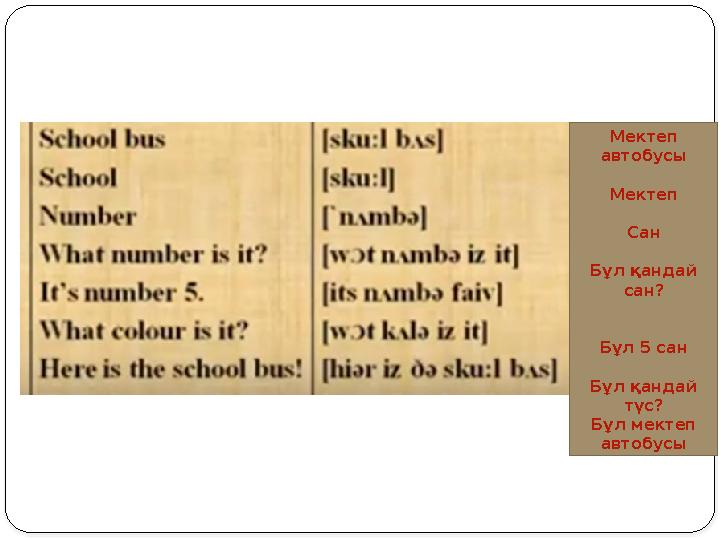 | School bus | [sku:l bʌs] | Мектеп автобусы |
|---|---|---|
| School | [sku:l] | Мектеп |
| Number | [`nʌmbə] | Сан |
| What number is it? | [wɔt nʌmbə iz it] | Бұл қандай сан? |
| It's number 5. | [its nʌmbə faiv] | Бұл 5 сан |
| What colour is it? | [wɔt kʌlə iz it] | Бұл қандай түс? |
| Here is the school bus! | [hiər iz ðə sku:l bʌs] | Бұл мектеп автобусы |